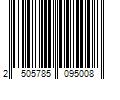 2 505785 095008